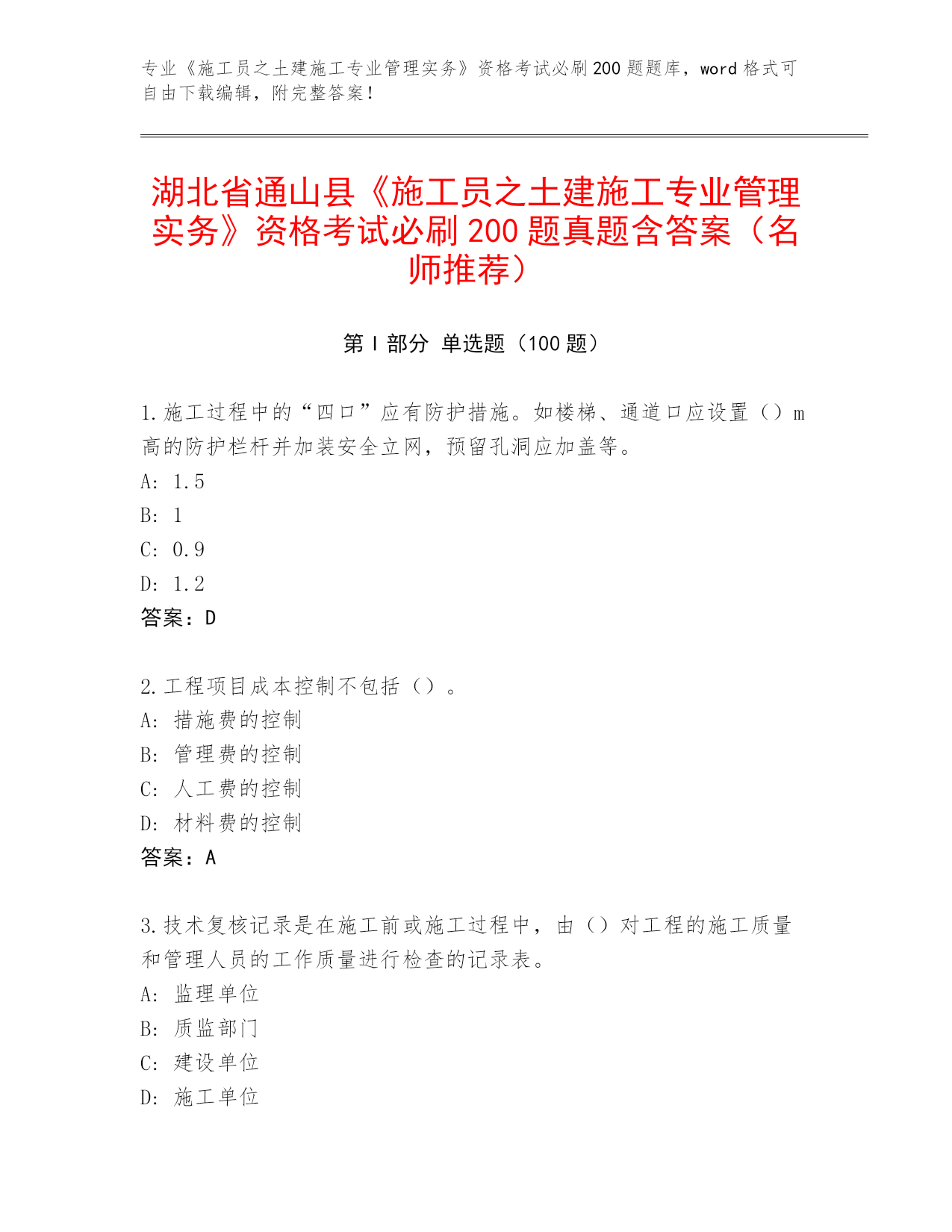 专业《施工员之土建施工专业管理实务》资格考试必刷200题题库，word格式可自由下载编辑，附完整答案！

湖北省通山县《施工员之土建施工专业管理实务》资格考试必刷200题真题含答案（名师推荐）

第I部分 单选题（100题）

1.施工过程中的“四口”应有防护措施。如楼梯、通道口应设置（）m高的防护栏杆并加装安全立网，预留孔洞应加盖等。
A: 1.5
B: 1
C: 0.9
D: 1.2
答案：D

2.工程项目成本控制不包括（）。
A: 措施费的控制
B: 管理费的控制
C: 人工费的控制
D: 材料费的控制
答案：A

3.技术复核记录是在施工前或施工过程中，由（）对工程的施工质量和管理人员的工作质量进行检查的记录表。
A: 监理单位
B: 质监部门
C: 建设单位
D: 施工单位